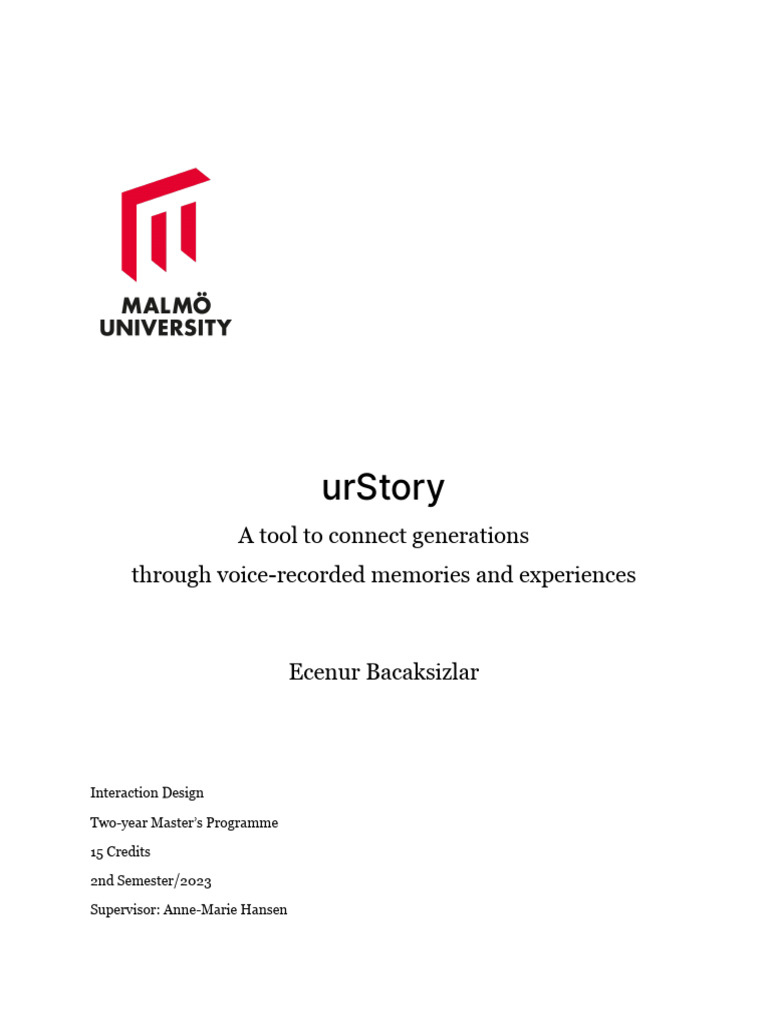 MALMÖ
UNIVERSITY

urStory

A tool to connect generations
through voice-recorded memories and experiences

Ecenur Bacaksizlar

Interaction Design
Two-year Master's Programme
15 Credits
2nd Semester/2023
Supervisor: Anne-Marie Hansen